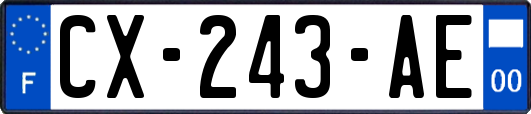 F
CX-243-AE
00